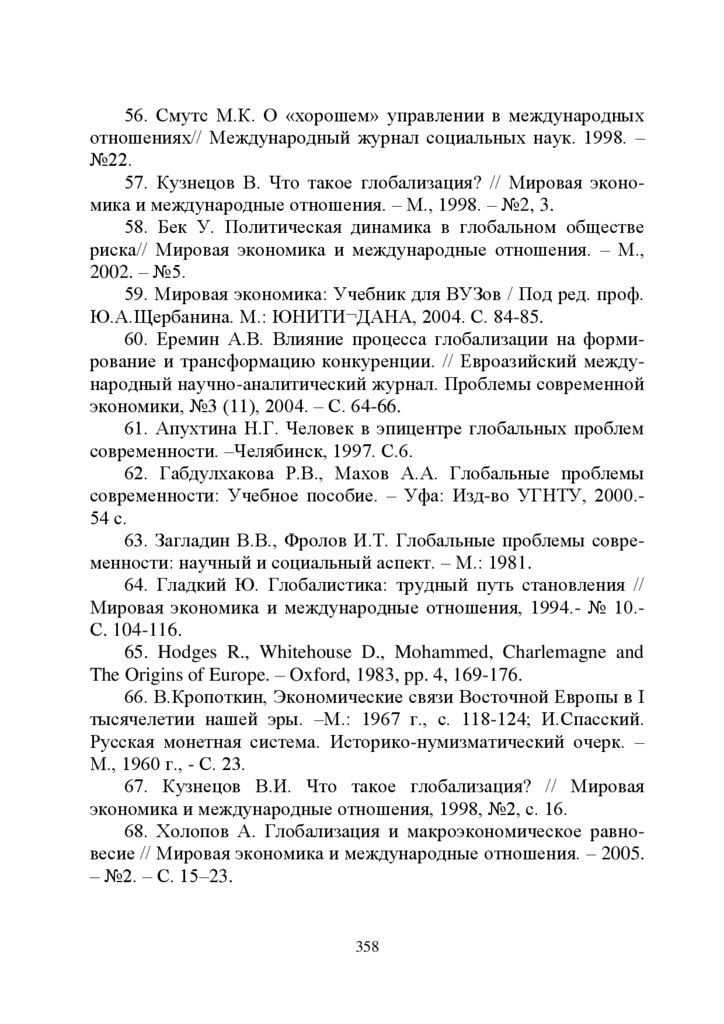 56. Смутс М.К. О «хорошем» управлении в международных отношениях// Международный журнал социальных наук. 1998. – №22.

57. Кузнецов В. Что такое глобализация? // Мировая экономика и международные отношения. – М., 1998. – №2, 3.

58. Бек У. Политическая динамика в глобальном обществе риска// Мировая экономика и международные отношения. – М., 2002. – №5.

59. Мировая экономика: Учебник для ВУЗов / Под ред. проф. Ю.А.Щербанина. М.: ЮНИТИ¬ДАНА, 2004. С. 84-85.

60. Еремин А.В. Влияние процесса глобализации на формирование и трансформацию конкуренции. // Евроазийский международный научно-аналитический журнал. Проблемы современной экономики, №3 (11), 2004. – С. 64-66.

61. Апухтина Н.Г. Человек в эпицентре глобальных проблем современности. –Челябинск, 1997. С.6.

62. Габдулхакова Р.В., Махов А.А. Глобальные проблемы современности: Учебное пособие. – Уфа: Изд-во УГНТУ, 2000.- 54 с.

63. Загладин В.В., Фролов И.Т. Глобальные проблемы современности: научный и социальный аспект. – М.: 1981.

64. Гладкий Ю. Глобалистика: трудный путь становления // Мировая экономика и международные отношения, 1994.- № 10.- С. 104-116.

65. Hodges R., Whitehouse D., Mohammed, Charlemagne and The Origins of Europe. – Oxford, 1983, pp. 4, 169-176.

66. В.Кропоткин, Экономические связи Восточной Европы в I тысячелетии нашей эры. –М.: 1967 г., с. 118-124; И.Спасский. Русская монетная система. Историко-нумизматический очерк. – М., 1960 г., - С. 23.

67. Кузнецов В.И. Что такое глобализация? // Мировая экономика и международные отношения, 1998, №2, с. 16.

68. Холопов А. Глобализация и макроэкономическое равновесие // Мировая экономика и международные отношения. – 2005. – №2. – С. 15–23.

358